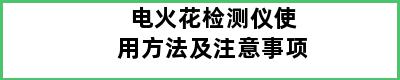 电火花检测仪使用方法及注意事项